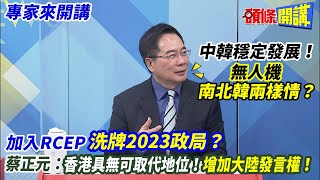 專家來開講

頭條開講

中韓穩定發展！
無人機
南北韓兩樣情？

加入RCEP 洗牌2023政局？
蔡正元：香港具無可取代地位！增加大陸發言權！